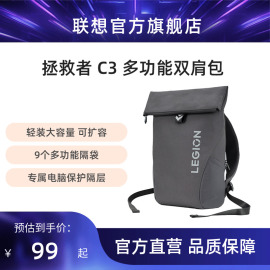 联想官方旗舰店

拯救者 C3 多功能双肩包

轻装大容量 可扩容

9个多功能隔袋

专属电脑保护隔层

LEGION

预估到手价:

¥ 99 起

官方直营 品质保障